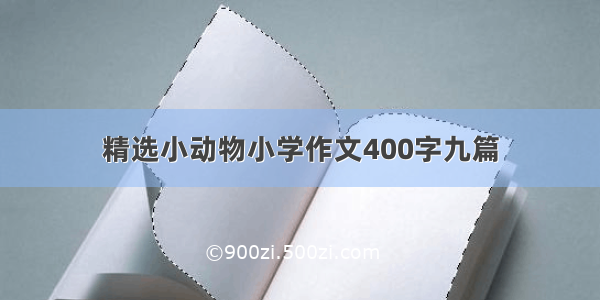 精选小动物小学作文400字九篇

©900zi.500zi.com